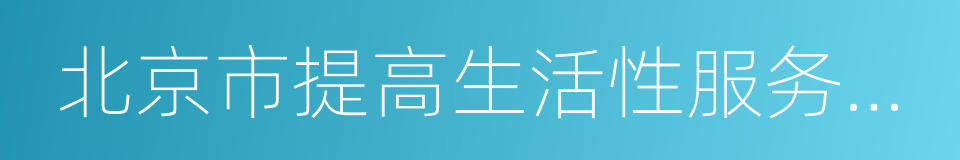 北京市提高生活性服务...